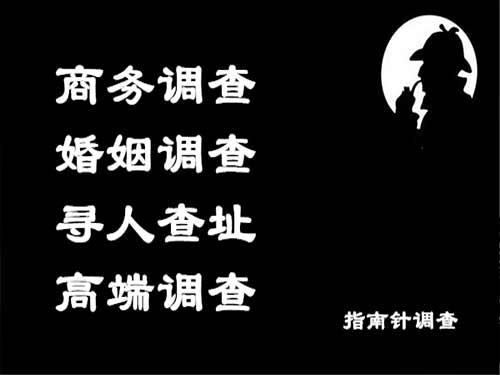 商务调查
婚姻调查
寻人查址
高端调查

指南针调查